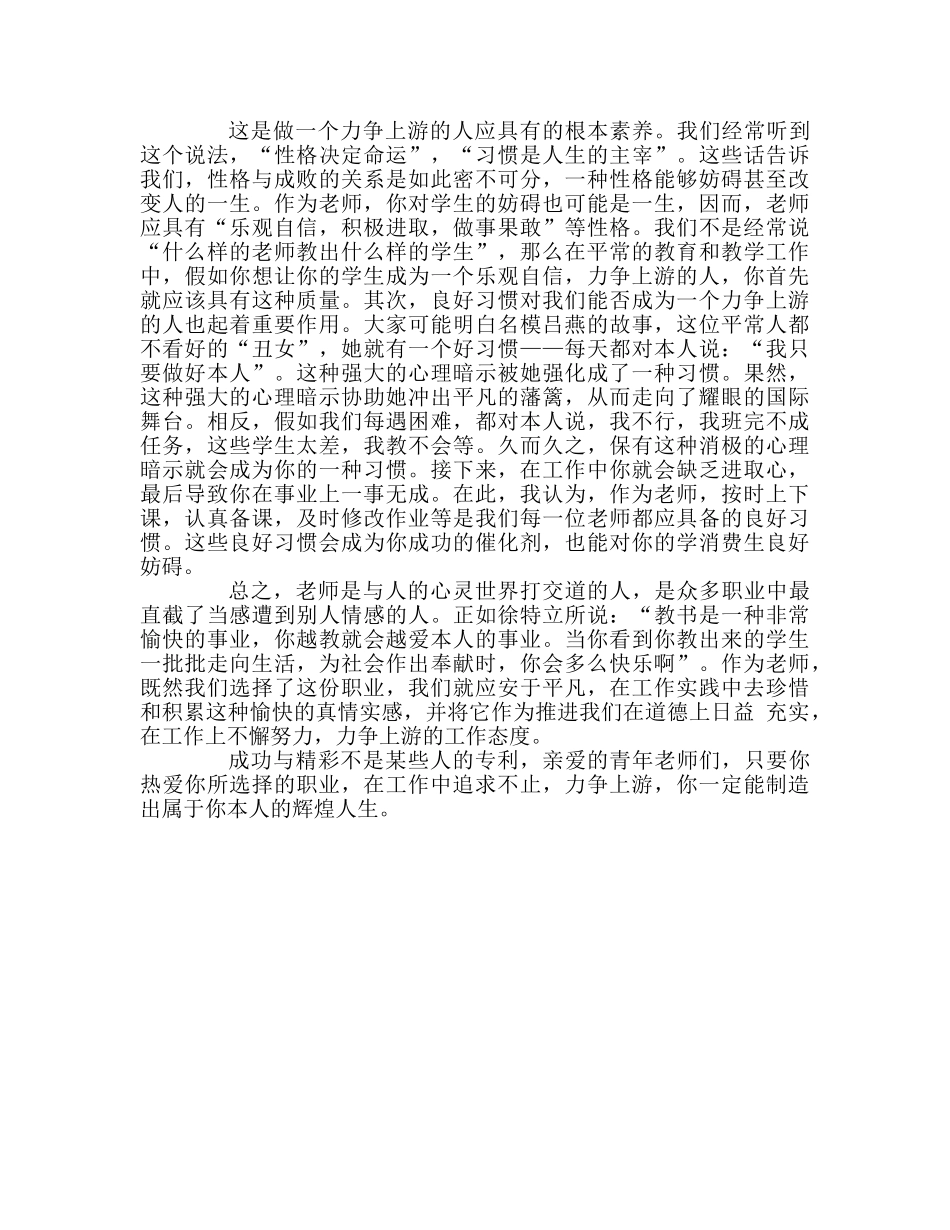 这是做一个力争上游的人应具有的根本素养。我们经常听到这个说法，“性格决定命运”，“习惯是人生的主宰”。这些话告诉我们，性格与成败的关系是如此密不可分，一种性格能够妨碍甚至改变人的一生。作为老师，你对学生的妨碍也可能是一生，因而，老师应具有“乐观自信，积极进取，做事果敢”等性格。我们不是经常说“什么样的老师教出什么样的学生”，那么在平常的教育和教学工作中，假如你想让你的学生成为一个乐观自信，力争上游的人，你首先就应该具有这种质量。其次，良好习惯对我们能否成为一个力争上游的人也起着重要作用。大家可能明白名模吕燕的故事，这位平常人都不看好的“丑女”，她就有一个好习惯——每天都对本人说：“我只要做好本人”。这种强大的心理暗示被她强化成了一种习惯。果然，这种强大的心理暗示协助她冲出平凡的藩篱，从而走向了耀眼的国际舞台。相反，假如我们每遇困难，都对本人说，我不行，我班完不成任务，这些学生太差，我教不会等。久而久之，保有这种消极的心理暗示就会成为你的一种习惯。接下来，在工作中你就会缺乏进取心，最后导致你在事业上一事无成。在此，我认为，作为老师，按时上下课，认真备课，及时修改作业等是我们每一位老师都应具备的良好习惯。这些良好习惯会成为你成功的催化剂，也能对你的学消费生良好妨碍。

总之，老师是与人的心灵世界打交道的人，是众多职业中最直截了当感遭到别人情感的人。正如徐特立所说：“教书是一种非常愉快的事业，你越教就会越爱本人的事业。当你看到你教出来的学生一批批走向生活，为社会作出奉献时，你会多么快乐啊”。作为老师，既然我们选择了这份职业，我们就应安于平凡，在工作实践中去珍惜和积累这种愉快的真情实感，并将它作为推进我们在道德上日益 充实，在工作上不懈努力，力争上游的工作态度。

成功与精彩不是某些人的专利，亲爱的青年老师们，只要你热爱你所选择的职业，在工作中追求不止，力争上游，你一定能制造出属于你本人的辉煌人生。